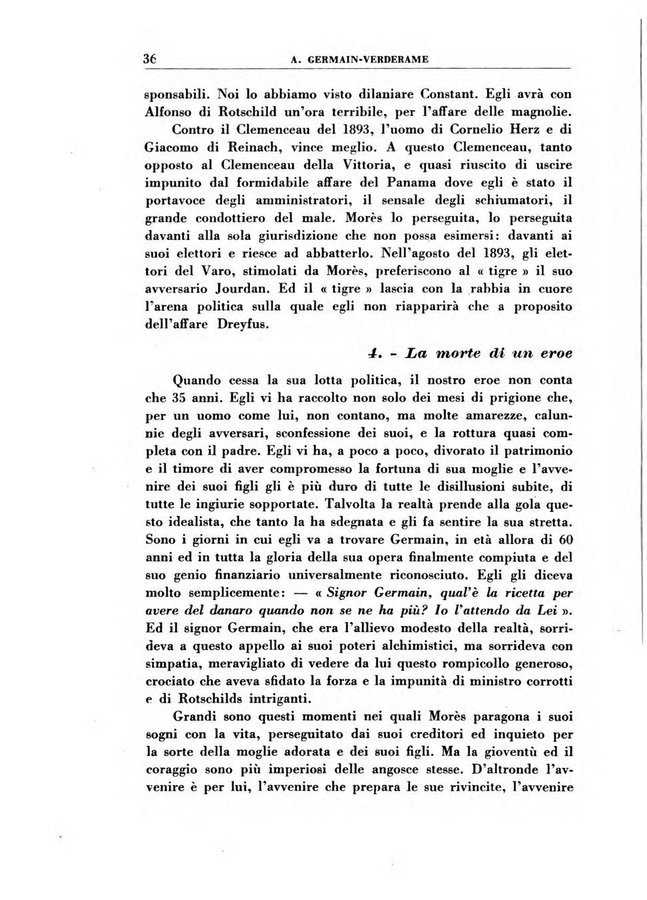 36 A. GERMAIN-VERDERAME

sponsabili. Noi lo abbiamo visto dilaniare Constant. Egli avrà con Alfonso di Rotschild un'ora terribile, per l'affare delle magnolie.

Contro il Clemenceau del 1893, l'uomo di Cornelio Herz e di Giacomo di Reinach, vince meglio. A questo Clemenceau, tanto opposto al Clemenceau della Vittoria, e quasi riuscito di uscire impunito dal formidabile affare del Panama dove egli è stato il portavoce degli amministratori, il sensale degli schiumatori, il grande condottiero del male. Morès lo perseguita, lo perseguita davanti alla sola giurisdizione che non possa esimersi: davanti ai suoi elettori e riesce ad abbatterlo. Nell'agosto del 1893, gli elettori del Varo, stimolati da Morès, preferiscono al « tigre » il suo avversario Jourdan. Ed il « tigre » lascia con la rabbia in cuore l'arena politica sulla quale egli non riapparirà che a proposito dell'affare Dreyfus.

4. - La morte di un eroe

Quando cessa la sua lotta politica, il nostro eroe non conta che 35 anni. Egli vi ha raccolto non solo dei mesi di prigione che, per un uomo come lui, non contano, ma molte amarezze, calunnie degli avversari, sconfessione dei suoi, e la rottura quasi completa con il padre. Egli vi ha, a poco a poco, divorato il patrimonio e il timore di aver compromesso la fortuna di sua moglie e l'avvenire dei suoi figli gli è più duro di tutte le disillusioni subite, di tutte le ingiurie sopportate. Talvolta la realtà prende alla gola questo idealista, che tanto la ha sdegnata e gli fa sentire la sua stretta. Sono i giorni in cui egli va a trovare Germain, in età allora di 60 anni ed in tutta la gloria della sua opera finalmente compiuta e del suo genio finanziario universalmente riconosciuto. Egli gli diceva molto semplicemente: — « Signor Germain, qual'è la ricetta per avere del danaro quando non se ne ha più? Io l'attendo da Lei ». Ed il signor Germain, che era l'allievo modesto della realtà, sorrideva a questo appello ai suoi poteri alchimistici, ma sorrideva con simpatia, meravigliato di vedere da lui questo rompicollo generoso, crociato che aveva sfidato la forza e la impunità di ministro corrotti e di Rotschilds intriganti.

Grandi sono questi momenti nei quali Morès paragona i suoi sogni con la vita, perseguitato dai suoi creditori ed inquieto per la sorte della moglie adorata e dei suoi figli. Ma la gioventù ed il coraggio sono più imperiosi delle angosce stesse. D'altronde l'avvenire è per lui, l'avvenire che prepara le sue rivincite, l'avvenire